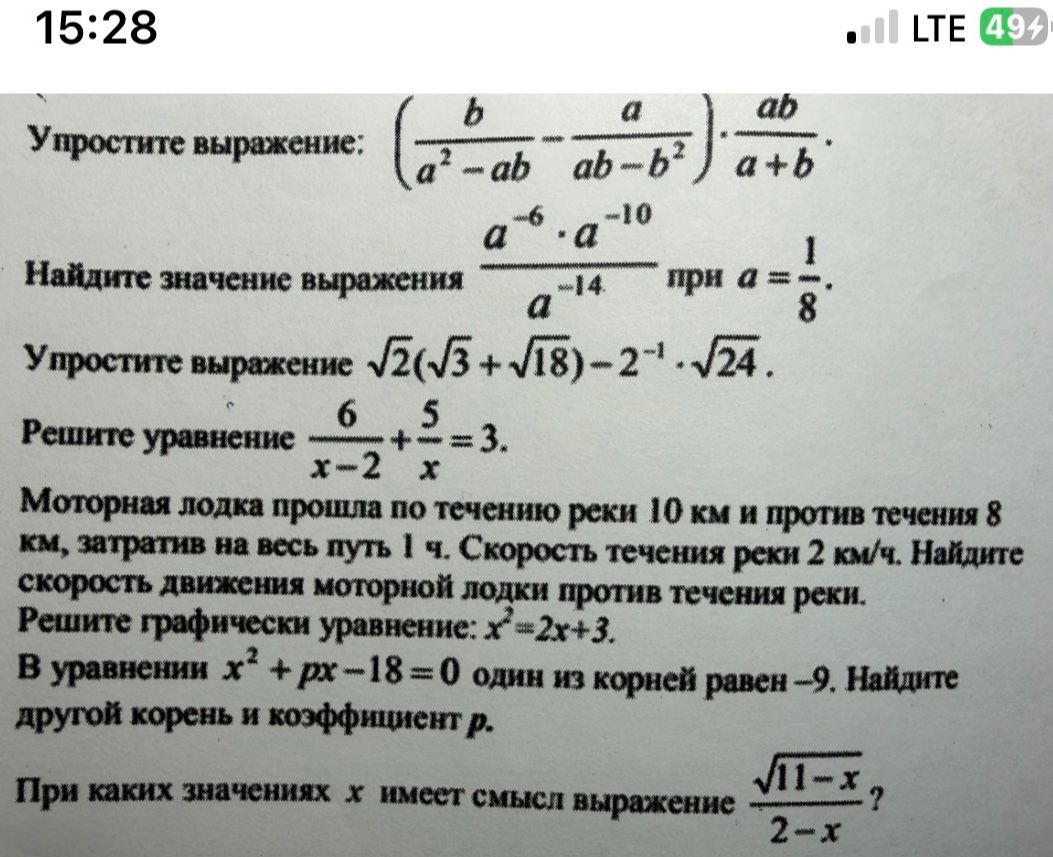 15:28

LTE 49

Упростите выражение: $\left(\frac{b}{a^2-ab}-\frac{a}{ab-b^2}\right)\cdot\frac{ab}{a+b}$.

Найдите значение выражения $\frac{a^{-6}\cdot a^{-10}}{a^{-14}}$ при $a=\frac{1}{8}$.

Упростите выражение $\sqrt{2}(\sqrt{3}+\sqrt{18})-2^{-1}\cdot\sqrt{24}$.

Решите уравнение $\frac{6}{x-2}+\frac{5}{x}=3$.

Моторная лодка прошла по течению реки 10 км и против течения 8 км, затратив на весь путь 1 ч. Скорость течения реки 2 км/ч. Найдите скорость движения моторной лодки против течения реки.

Решите графически уравнение: $x^2=2x+3$.

В уравнении $x^2+px-18=0$ один из корней равен –9. Найдите другой корень и коэффициент $p$.

При каких значениях $x$ имеет смысл выражение $\frac{\sqrt{11-x}}{2-x}$?